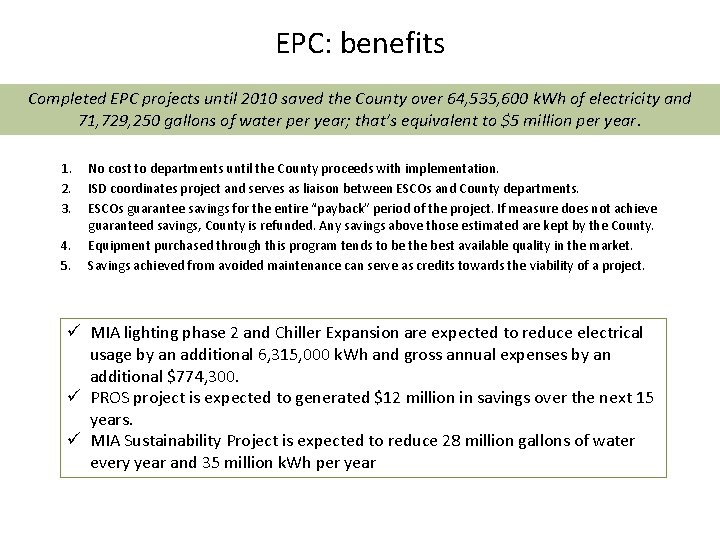 EPC: benefits

Completed EPC projects until 2010 saved the County over 64,535,600 kWh of electricity and 71,729,250 gallons of water per year; that's equivalent to $5 million per year.

1. No cost to departments until the County proceeds with implementation.
2. ISD coordinates project and serves as liaison between ESCOs and County departments.
3. ESCOs guarantee savings for the entire "payback" period of the project. If measure does not achieve guaranteed savings, County is refunded. Any savings above those estimated are kept by the County.
4. Equipment purchased through this program tends to be the best available quality in the market.
5. Savings achieved from avoided maintenance can serve as credits towards the viability of a project.

✓ MIA lighting phase 2 and Chiller Expansion are expected to reduce electrical usage by an additional 6,315,000 kWh and gross annual expenses by an additional $774,300.
✓ PROS project is expected to generated $12 million in savings over the next 15 years.
✓ MIA Sustainability Project is expected to reduce 28 million gallons of water every year and 35 million kWh per year